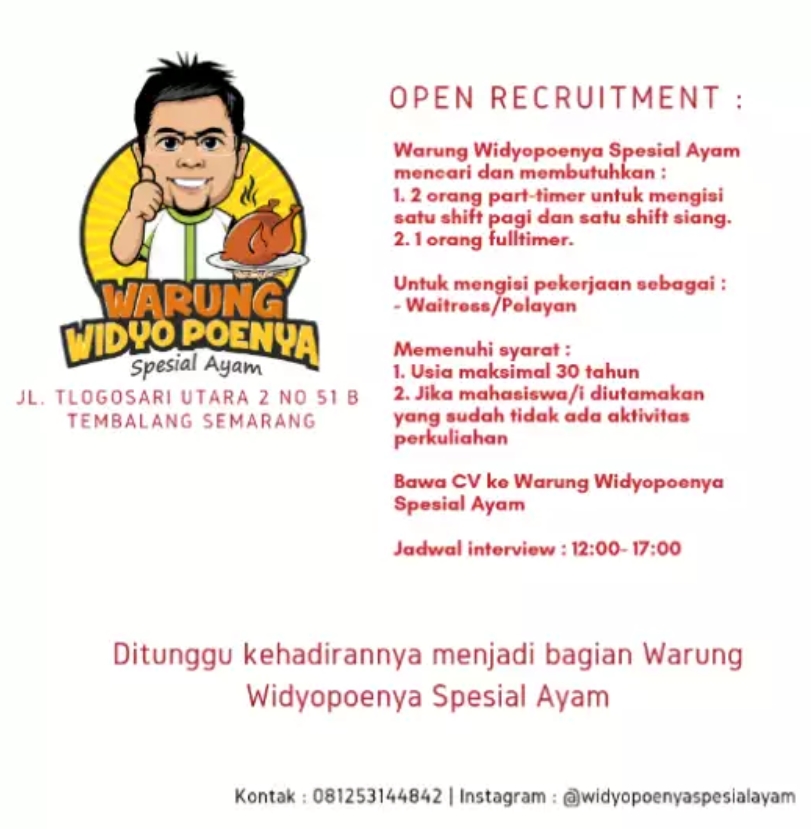 WARUNG WIDYO POENYA
Spesial Ayam

JL. TLOGOSARI UTARA 2 NO 51 B
TEMBALANG SEMARANG

OPEN RECRUITMENT :

Warung Widyopoenya Spesial Ayam mencari dan membutuhkan :
1. 2 orang part-timer untuk mengisi satu shift pagi dan satu shift siang.
2. 1 orang fulltimer.

Untuk mengisi pekerjaan sebagai :
- Waitress/Pelayan

Memenuhi syarat :
1. Usia maksimal 30 tahun
2. Jika mahasiswa/i diutamakan yang sudah tidak ada aktivitas perkuliahan

Bawa CV ke Warung Widyopoenya Spesial Ayam

Jadwal interview : 12:00- 17:00

Ditunggu kehadirannya menjadi bagian Warung Widyopoenya Spesial Ayam

Kontak : 081253144842 | Instagram : @widyopoenyaspesialayam